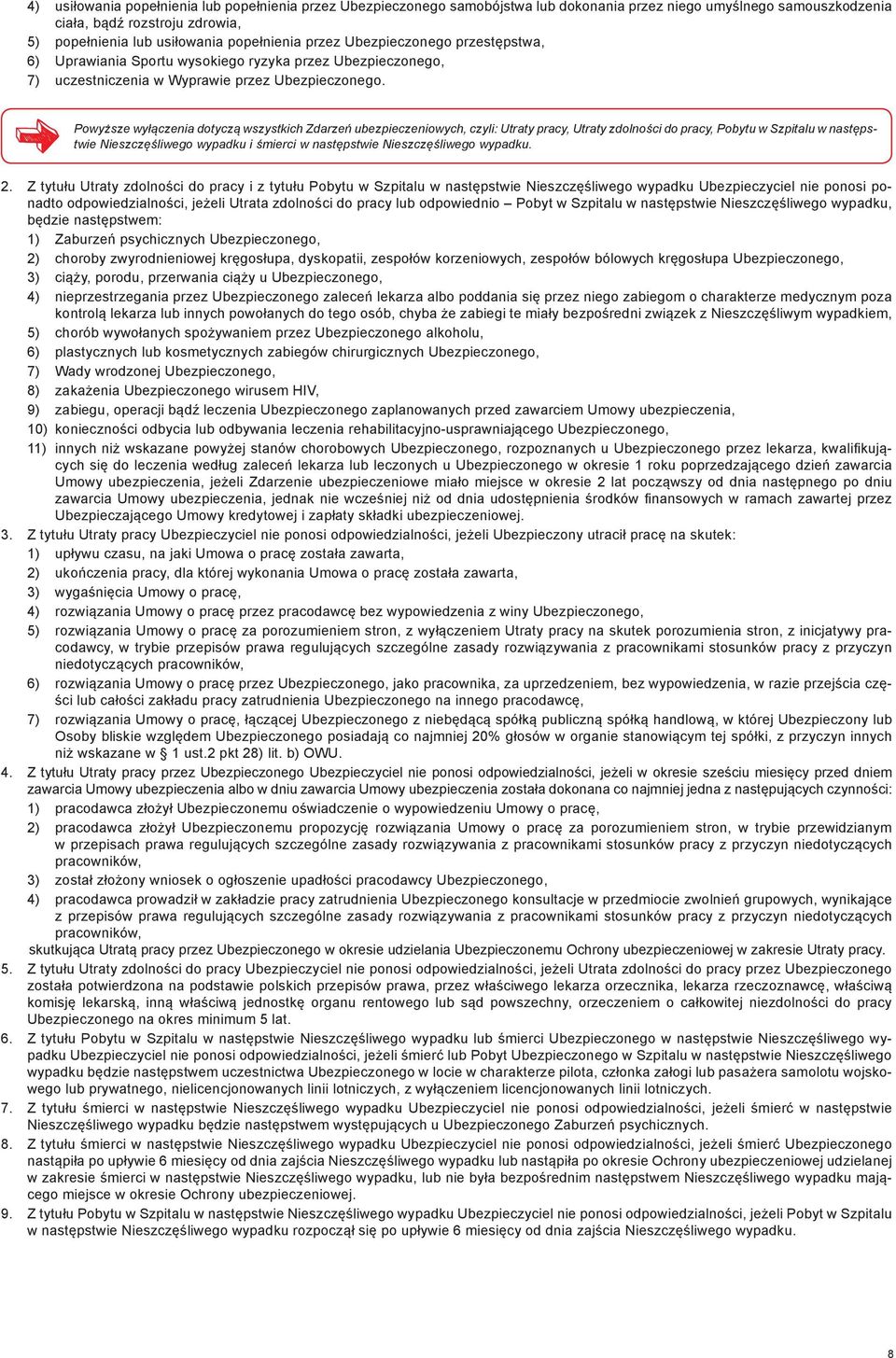 4) usiłowania popełnienia lub popełnienia przez Ubezpieczonego samobójstwa lub dokonania przez niego umyślnego samouszkodzenia ciała, bądź rozstroju zdrowia,
5) popełnienia lub usiłowania popełnienia przez Ubezpieczonego przestępstwa,
6) Uprawiania Sportu wysokiego ryzyka przez Ubezpieczonego,
7) uczestniczenia w Wyprawie przez Ubezpieczonego.

Powyższe wyłączenia dotyczą wszystkich Zdarzeń ubezpieczeniowych, czyli: Utraty pracy, Utraty zdolności do pracy, Pobytu w Szpitalu w następstwie Nieszczęśliwego wypadku i śmierci w następstwie Nieszczęśliwego wypadku.

2. Z tytułu Utraty zdolności do pracy i z tytułu Pobytu w Szpitalu w następstwie Nieszczęśliwego wypadku Ubezpieczyciel nie ponosi ponadto odpowiedzialności, jeżeli Utrata zdolności do pracy lub odpowiednio – Pobyt w Szpitalu w następstwie Nieszczęśliwego wypadku, będzie następstwem:
1) Zaburzeń psychicznych Ubezpieczonego,
2) choroby zwyrodnieniowej kręgosłupa, dyskopatii, zespołów korzeniowych, zespołów bólowych kręgosłupa Ubezpieczonego,
3) ciąży, porodu, przerwania ciąży u Ubezpieczonego,
4) nieprzestrzegania przez Ubezpieczonego zaleceń lekarza albo poddania się przez niego zabiegom o charakterze medycznym poza kontrolą lekarza lub innych powołanych do tego osób, chyba że zabiegi te miały bezpośredni związek z Nieszczęśliwym wypadkiem,
5) chorób wywołanych spożywaniem przez Ubezpieczonego alkoholu,
6) plastycznych lub kosmetycznych zabiegów chirurgicznych Ubezpieczonego,
7) Wady wrodzonej Ubezpieczonego,
8) zakażenia Ubezpieczonego wirusem HIV,
9) zabiegu, operacji bądź leczenia Ubezpieczonego zaplanowanych przed zawarciem Umowy ubezpieczenia,
10) konieczności odbycia lub odbywania leczenia rehabilitacyjno-usprawniającego Ubezpieczonego,
11) innych niż wskazane powyżej stanów chorobowych Ubezpieczonego, rozpoznanych u Ubezpieczonego przez lekarza, kwalifikujących się do leczenia według zaleceń lekarza lub leczonych u Ubezpieczonego w okresie 1 roku poprzedzającego dzień zawarcia Umowy ubezpieczenia, jeżeli Zdarzenie ubezpieczeniowe miało miejsce w okresie 2 lat począwszy od dnia następnego po dniu zawarcia Umowy ubezpieczenia, jednak nie wcześniej niż od dnia udostępnienia środków finansowych w ramach zawartej przez Ubezpieczającego Umowy kredytowej i zapłaty składki ubezpieczeniowej.
3. Z tytułu Utraty pracy Ubezpieczyciel nie ponosi odpowiedzialności, jeżeli Ubezpieczony utracił pracę na skutek:
1) upływu czasu, na jaki Umowa o pracę została zawarta,
2) ukończenia pracy, dla której wykonania Umowa o pracę została zawarta,
3) wygaśnięcia Umowy o pracę,
4) rozwiązania Umowy o pracę przez pracodawcę bez wypowiedzenia z winy Ubezpieczonego,
5) rozwiązania Umowy o pracę za porozumieniem stron, z wyłączeniem Utraty pracy na skutek porozumienia stron, z inicjatywy pracodawcy, w trybie przepisów prawa regulujących szczególne zasady rozwiązywania z pracownikami stosunków pracy z przyczyn niedotyczących pracowników,
6) rozwiązania Umowy o pracę przez Ubezpieczonego, jako pracownika, za uprzedzeniem, bez wypowiedzenia, w razie przejścia części lub całości zakładu pracy zatrudnienia Ubezpieczonego na innego pracodawcę,
7) rozwiązania Umowy o pracę, łączącej Ubezpieczonego z niebędącą spółką publiczną spółką handlową, w której Ubezpieczony lub Osoby bliskie względem Ubezpieczonego posiadają co najmniej 20% głosów w organie stanowiącym tej spółki, z przyczyn innych niż wskazane w § 1 ust.2 pkt 28) lit. b) OWU.
4. Z tytułu Utraty pracy przez Ubezpieczonego Ubezpieczyciel nie ponosi odpowiedzialności, jeżeli w okresie sześciu miesięcy przed dniem zawarcia Umowy ubezpieczenia albo w dniu zawarcia Umowy ubezpieczenia została dokonana co najmniej jedna z następujących czynności:
1) pracodawca złożył Ubezpieczonemu oświadczenie o wypowiedzeniu Umowy o pracę,
2) pracodawca złożył Ubezpieczonemu propozycję rozwiązania Umowy o pracę za porozumieniem stron, w trybie przewidzianym w przepisach prawa regulujących szczególne zasady rozwiązywania z pracownikami stosunków pracy z przyczyn niedotyczących pracowników,
3) został złożony wniosek o ogłoszenie upadłości pracodawcy Ubezpieczonego,
4) pracodawca prowadził w zakładzie pracy zatrudnienia Ubezpieczonego konsultacje w przedmiocie zwolnień grupowych, wynikające z przepisów prawa regulujących szczególne zasady rozwiązywania z pracownikami stosunków pracy z przyczyn niedotyczących pracowników,
skutkująca Utratą pracy przez Ubezpieczonego w okresie udzielania Ubezpieczonemu Ochrony ubezpieczeniowej w zakresie Utraty pracy.
5. Z tytułu Utraty zdolności do pracy Ubezpieczyciel nie ponosi odpowiedzialności, jeżeli Utrata zdolności do pracy przez Ubezpieczonego została potwierdzona na podstawie polskich przepisów prawa, przez właściwego lekarza orzecznika, lekarza rzeczoznawcę, właściwą komisję lekarską, inną właściwą jednostkę organu rentowego lub sąd powszechny, orzeczeniem o całkowitej niezdolności do pracy Ubezpieczonego na okres minimum 5 lat.
6. Z tytułu Pobytu w Szpitalu w następstwie Nieszczęśliwego wypadku lub śmierci Ubezpieczonego w następstwie Nieszczęśliwego wypadku Ubezpieczyciel nie ponosi odpowiedzialności, jeżeli śmierć lub Pobyt Ubezpieczonego w Szpitalu w następstwie Nieszczęśliwego wypadku będzie następstwem uczestnictwa Ubezpieczonego w locie w charakterze pilota, członka załogi lub pasażera samolotu wojskowego lub prywatnego, nielicencjonowanych linii lotniczych, z wyłączeniem licencjonowanych linii lotniczych.
7. Z tytułu śmierci w następstwie Nieszczęśliwego wypadku Ubezpieczyciel nie ponosi odpowiedzialności, jeżeli śmierć w następstwie Nieszczęśliwego wypadku będzie następstwem występujących u Ubezpieczonego Zaburzeń psychicznych.
8. Z tytułu śmierci w następstwie Nieszczęśliwego wypadku Ubezpieczyciel nie ponosi odpowiedzialności, jeżeli śmierć Ubezpieczonego nastąpiła po upływie 6 miesięcy od dnia zajścia Nieszczęśliwego wypadku lub nastąpiła po okresie Ochrony ubezpieczeniowej udzielanej w zakresie śmierci w następstwie Nieszczęśliwego wypadku, lub nie była bezpośrednim następstwem Nieszczęśliwego wypadku mającego miejsce w okresie Ochrony ubezpieczeniowej.
9. Z tytułu Pobytu w Szpitalu w następstwie Nieszczęśliwego wypadku Ubezpieczyciel nie ponosi odpowiedzialności, jeżeli Pobyt w Szpitalu w następstwie Nieszczęśliwego wypadku rozpoczął się po upływie 6 miesięcy od dnia zajścia Nieszczęśliwego wypadku.

8